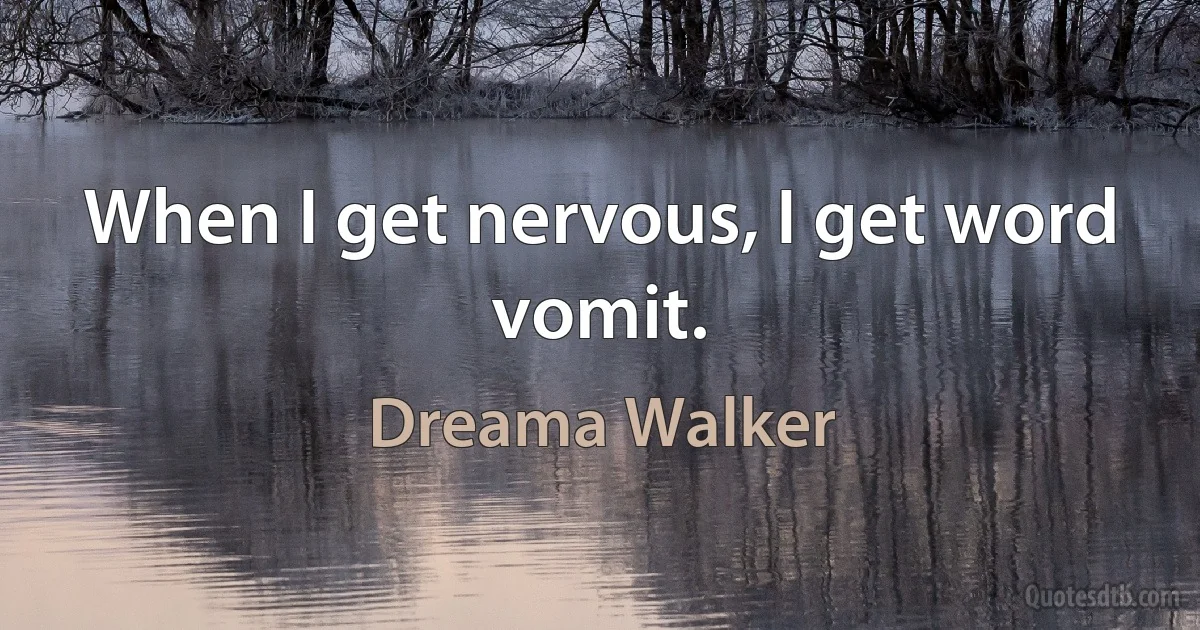 When I get nervous, I get word vomit.

Dreama Walker

Quotesdtb.com